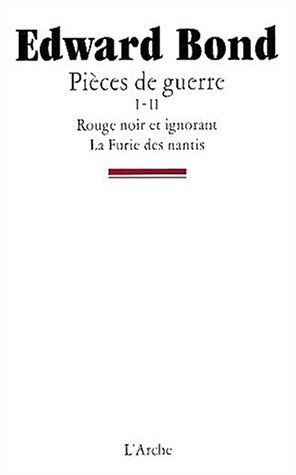 Edward Bond

Pièces de guerre

I-II

Rouge noir et ignorant

La Furie des nantis

L'Arche